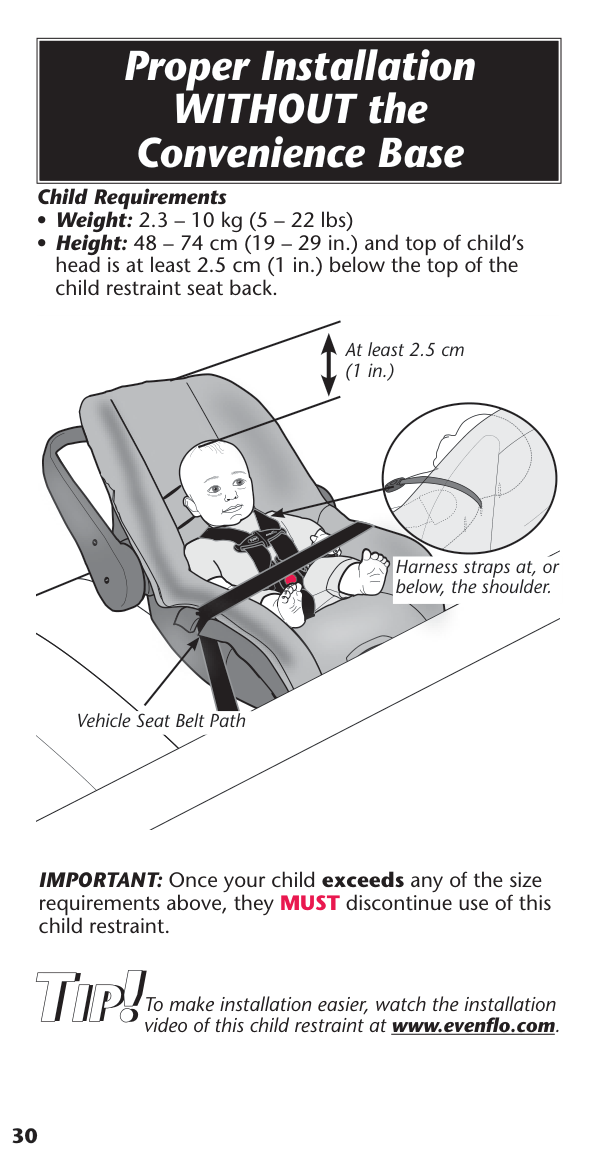 Proper Installation WITHOUT the Convenience Base

Child Requirements
• Weight: 2.3 – 10 kg (5 – 22 lbs)
• Height: 48 – 74 cm (19 – 29 in.) and top of child's head is at least 2.5 cm (1 in.) below the top of the child restraint seat back.

At least 2.5 cm (1 in.)

Harness straps at, or below, the shoulder.

Vehicle Seat Belt Path

IMPORTANT: Once your child exceeds any of the size requirements above, they MUST discontinue use of this child restraint.

TIP! To make installation easier, watch the installation video of this child restraint at www.evenflo.com.

30